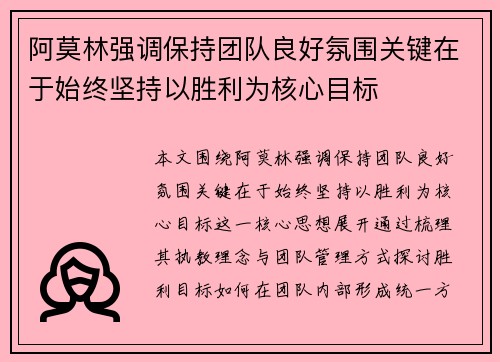 阿莫林强调保持团队良好氛围关键在于始终坚持以胜利为核心目标

本文围绕阿莫林强调保持团队良好氛围关键在于始终坚持以胜利为核心目标这一核心思想展开通过梳理其执教理念与团队管理方式探讨胜利目标如何在团队内部形成统一方